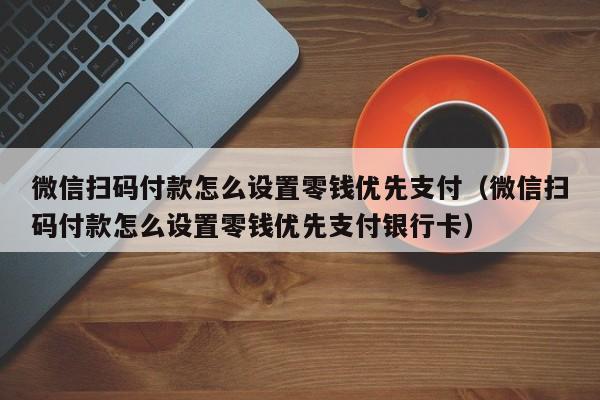 微信扫码付款怎么设置零钱优先支付（微信扫码付款怎么设置零钱优先支付银行卡）